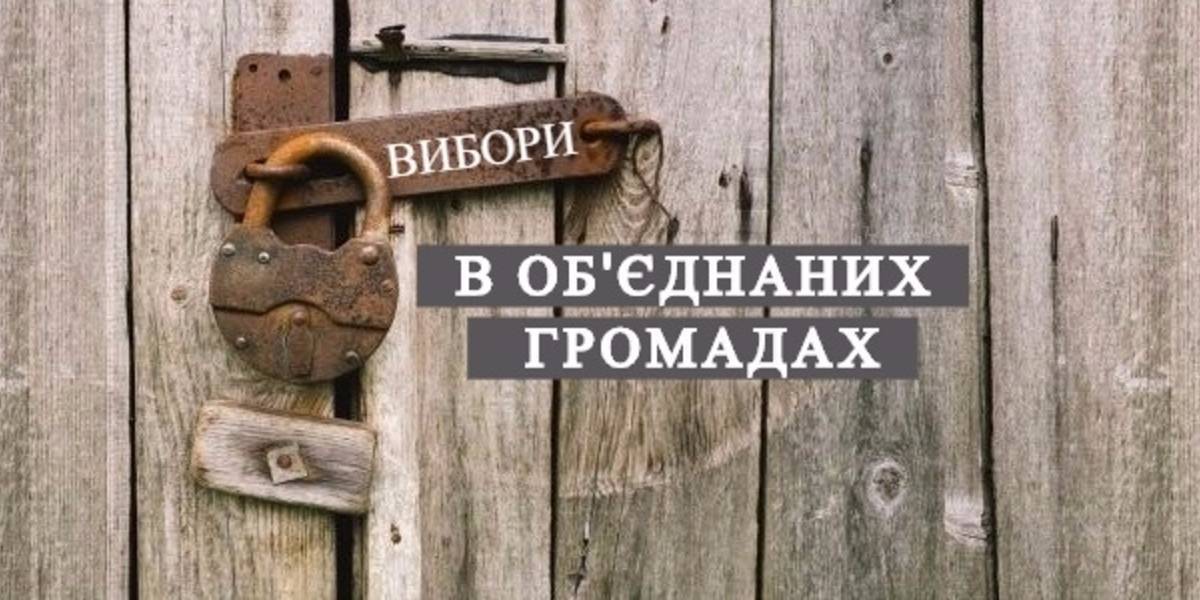 ВИБОРИ

В ОБ'ЄДНАНИХ ГРОМАДАХ